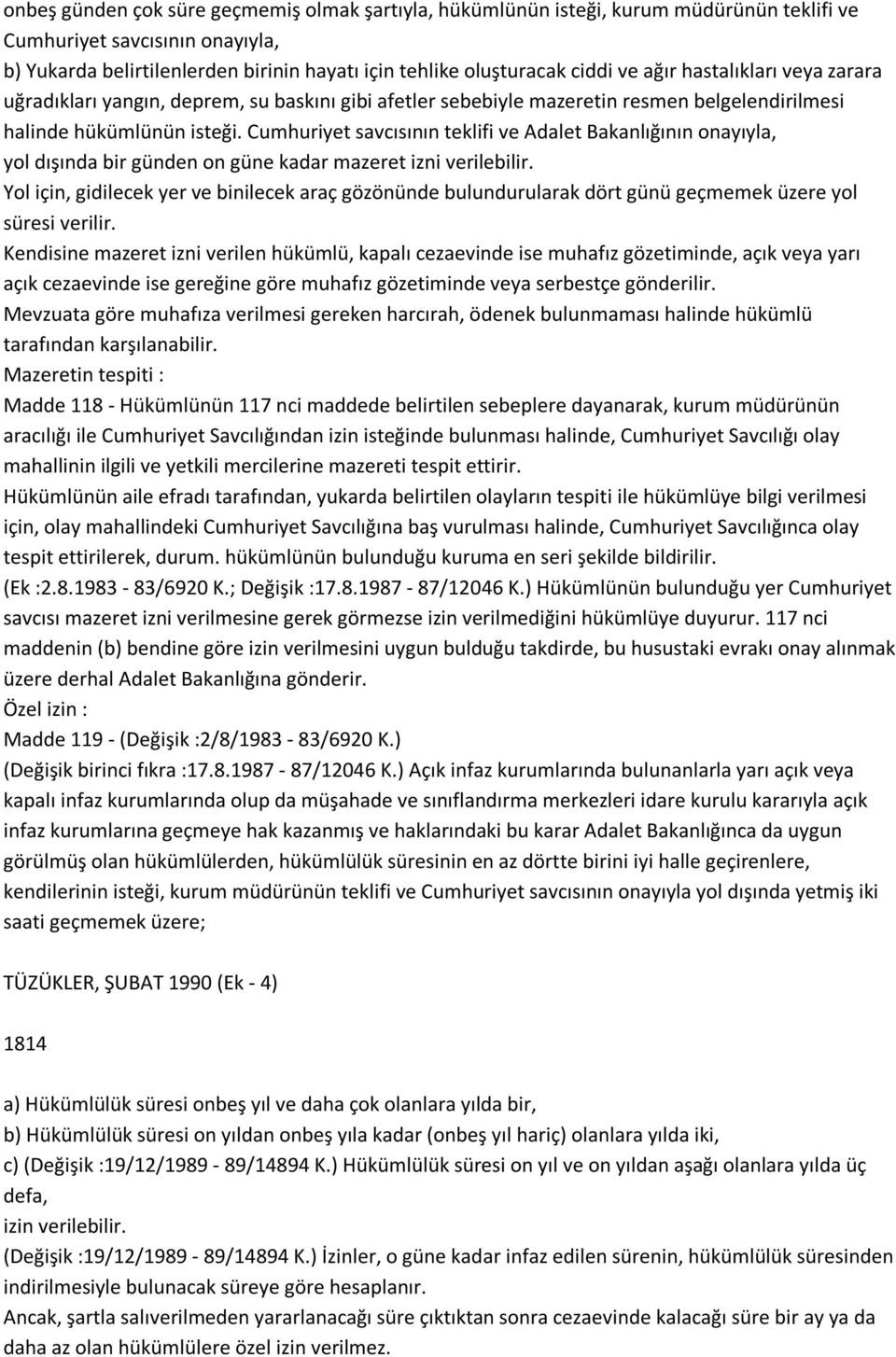 onbeş günden çok süre geçmemiş olmak şartıyla, hükümlünün isteği, kurum müdürünün teklifi ve Cumhuriyet savcısının onayıyla,
b) Yukarda belirtilenlerden birinin hayatı için tehlike oluşturacak ciddi ve ağır hastalıkları veya zarara uğradıkları yangın, deprem, su baskını gibi afetler sebebiyle mazeretin resmen belgelendirilmesi halinde hükümlünün isteği. Cumhuriyet savcısının teklifi ve Adalet Bakanlığının onayıyla, yol dışında bir günden on güne kadar mazeret izni verilebilir.
Yol için, gidilecek yer ve binilecek araç gözönünde bulundurularak dört günü geçmemek üzere yol süresi verilir.
Kendisine mazeret izni verilen hükümlü, kapalı cezaevinde ise muhafız gözetiminde, açık veya yarı açık cezaevinde ise gereğine göre muhafız gözetiminde veya serbestçe gönderilir.
Mevzuata göre muhafıza verilmesi gereken harcırah, ödenek bulunmaması halinde hükümlü tarafından karşılanabilir.
Mazeretin tespiti :
Madde 118 - Hükümlünün 117 nci maddede belirtilen sebeplere dayanarak, kurum müdürünün aracılığı ile Cumhuriyet Savcılığından izin isteğinde bulunması halinde, Cumhuriyet Savcılığı olay mahallinin ilgili ve yetkili mercilerine mazereti tespit ettirir.
Hükümlünün aile efradı tarafından, yukarda belirtilen olayların tespiti ile hükümlüye bilgi verilmesi için, olay mahallindeki Cumhuriyet Savcılığına baş vurulması halinde, Cumhuriyet Savcılığınca olay tespit ettirilerek, durum. hükümlünün bulunduğu kuruma en seri şekilde bildirilir.
(Ek :2.8.1983 - 83/6920 K.; Değişik :17.8.1987 - 87/12046 K.) Hükümlünün bulunduğu yer Cumhuriyet savcısı mazeret izni verilmesine gerek görmezse izin verilmediğini hükümlüye duyurur. 117 nci maddenin (b) bendine göre izin verilmesini uygun bulduğu takdirde, bu husustaki evrakı onay alınmak üzere derhal Adalet Bakanlığına gönderir.
Özel izin :
Madde 119 - (Değişik :2/8/1983 - 83/6920 K.)
(Değişik birinci fıkra :17.8.1987 - 87/12046 K.) Açık infaz kurumlarında bulunanlarla yarı açık veya kapalı infaz kurumlarında olup da müşahade ve sınıflandırma merkezleri idare kurulu kararıyla açık infaz kurumlarına geçmeye hak kazanmış ve haklarındaki bu karar Adalet Bakanlığınca da uygun görülmüş olan hükümlülerden, hükümlülük süresinin en az dörtte birini iyi halle geçirenlere, kendilerinin isteği, kurum müdürünün teklifi ve Cumhuriyet savcısının onayıyla yol dışında yetmiş iki saati geçmemek üzere;

TÜZÜKLER, ŞUBAT 1990 (Ek - 4)

1814

a) Hükümlülük süresi onbeş yıl ve daha çok olanlara yılda bir,
b) Hükümlülük süresi on yıldan onbeş yıla kadar (onbeş yıl hariç) olanlara yılda iki,
c) (Değişik :19/12/1989 - 89/14894 K.) Hükümlülük süresi on yıl ve on yıldan aşağı olanlara yılda üç defa,
izin verilebilir.
(Değişik :19/12/1989 - 89/14894 K.) İzinler, o güne kadar infaz edilen sürenin, hükümlülük süresinden indirilmesiyle bulunacak süreye göre hesaplanır.
Ancak, şartla salıverilmeden yararlanacağı süre çıktıktan sonra cezaevinde kalacağı süre bir ay ya da daha az olan hükümlülere özel izin verilmez.